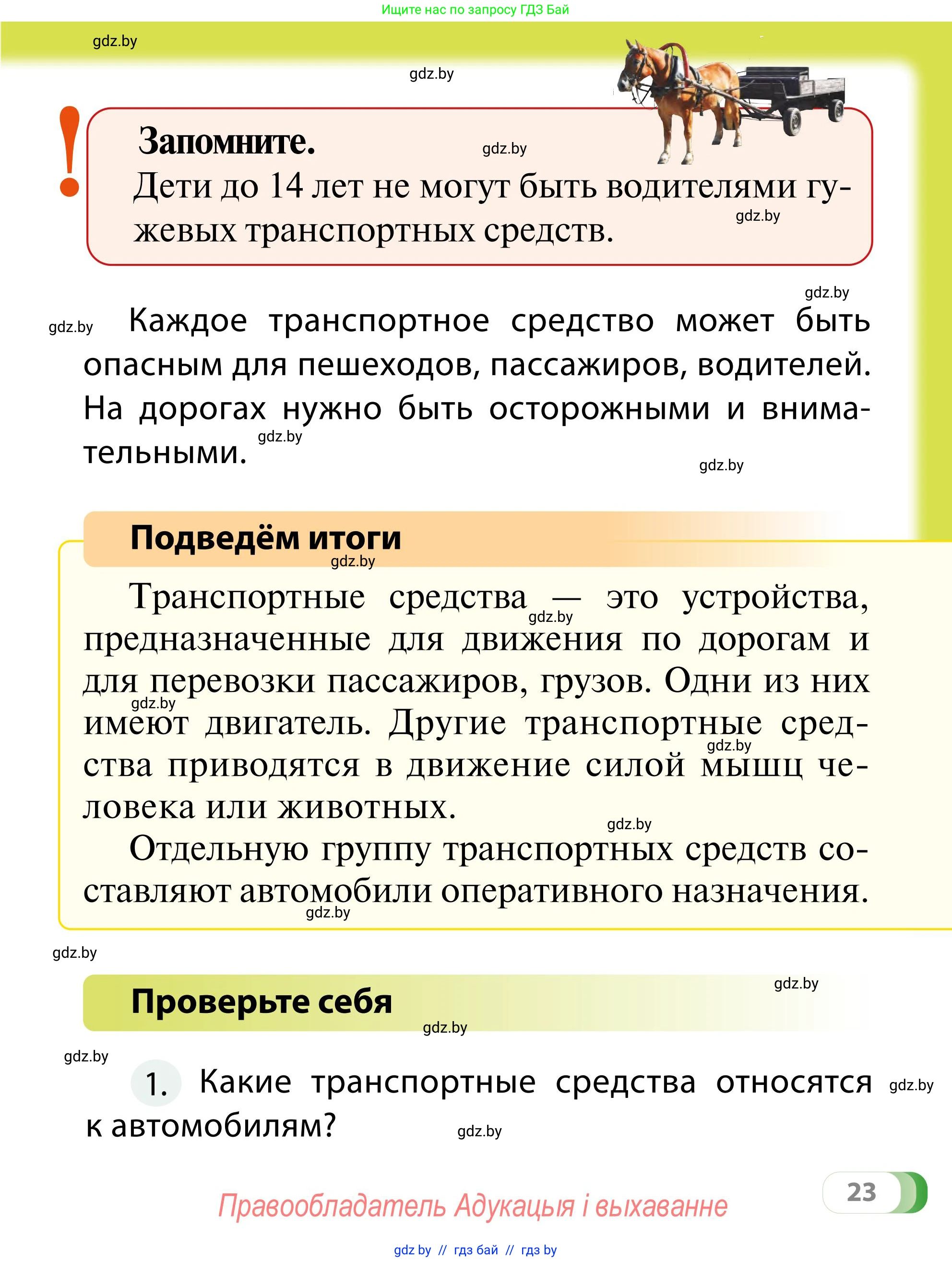 Ищите нас по запросу ГДЗ Бай

gdz.by

gdz.by

!

Запомните.

gdz.by

Дети до 14 лет не могут быть водителями гужевых транспортных средств.

gdz.by

gdz.by

gdz.by

Каждое транспортное средство может быть опасным для пешеходов, пассажиров, водителей. На дорогах нужно быть осторожными и внимательными.

gdz.by

gdz.by

Подведём итоги

gdz.by

Транспортные средства — это устройства, предназначенные для движения по дорогам и для перевозки пассажиров, грузов. Одни из них имеют двигатель. Другие транспортные средства приводятся в движение силой мышц человека или животных.

gdz.by

gdz.by

gdz.by

gdz.by

Отдельную группу транспортных средств составляют автомобили оперативного назначения.

gdz.by

gdz.by

Проверьте себя

gdz.by

gdz.by

gdz.by

1. Какие транспортные средства относятся к автомобилям?

gdz.by

gdz.by

23

Правообладатель Адукацыя і выхаванне

gdz by // гдз бай // гдз by